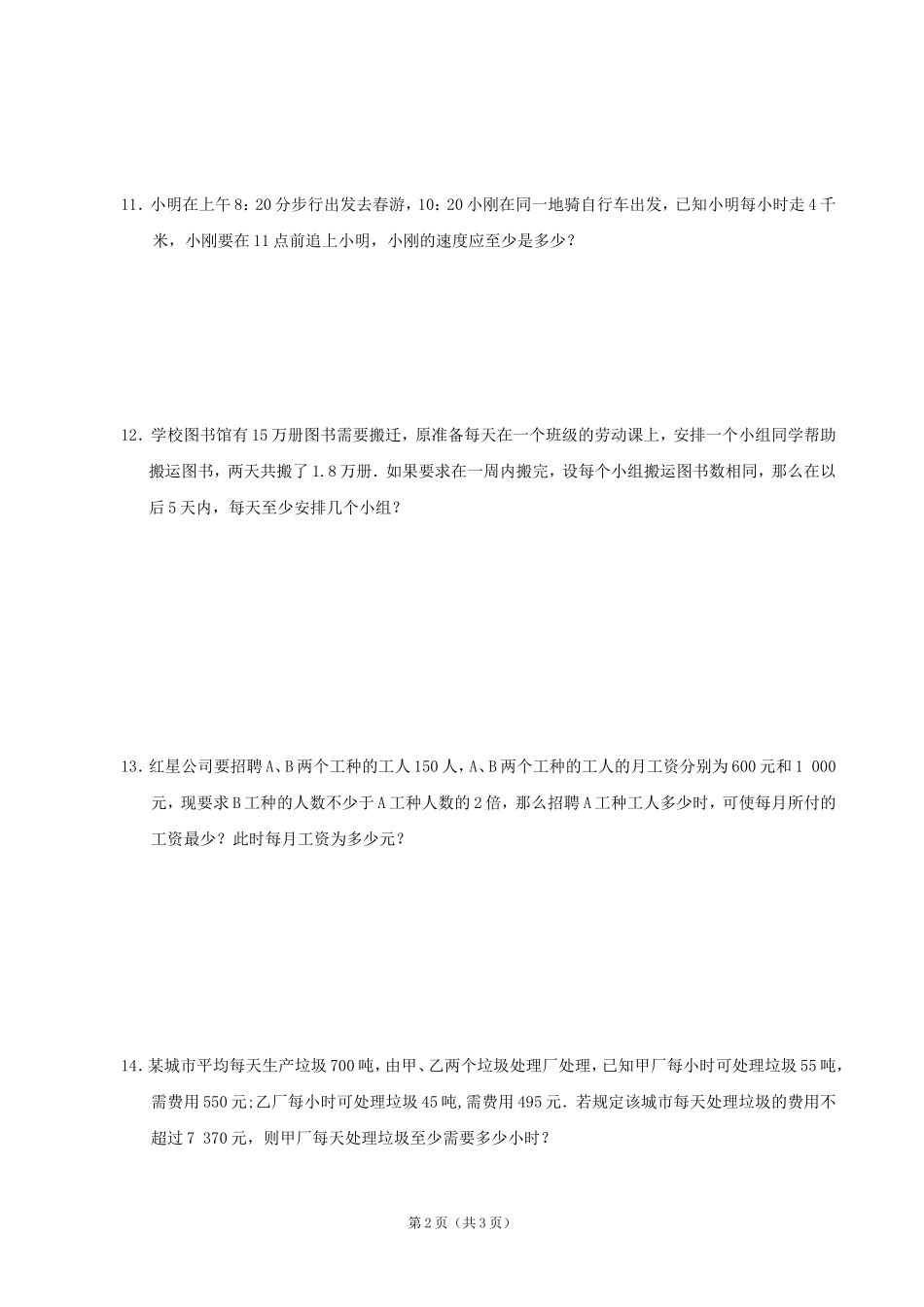 11．小明在上午8：20分步行出发去春游，10：20小刚在同一地骑自行车出发，已知小明每小时走4千米，小刚要在11点前追上小明，小刚的速度应至少是多少？

12．学校图书馆有15万册图书需要搬迁，原准备每天在一个班级的劳动课上，安排一个小组同学帮助搬运图书，两天共搬了1.8万册．如果要求在一周内搬完，设每个小组搬运图书数相同，那么在以后5天内，每天至少安排几个小组？

13．红星公司要招聘A、B两个工种的工人150人，A、B两个工种的工人的月工资分别为600元和1 000元，现要求B工种的人数不少于A工种人数的2倍，那么招聘A工种工人多少时，可使每月所付的工资最少？此时每月工资为多少元？

14．某城市平均每天生产垃圾700吨，由甲、乙两个垃圾处理厂处理，已知甲厂每小时可处理垃圾55吨，需费用550元;乙厂每小时可处理垃圾45吨,需费用495元．若规定该城市每天处理垃圾的费用不超过7 370元，则甲厂每天处理垃圾至少需要多少小时？

第2页（共3页）